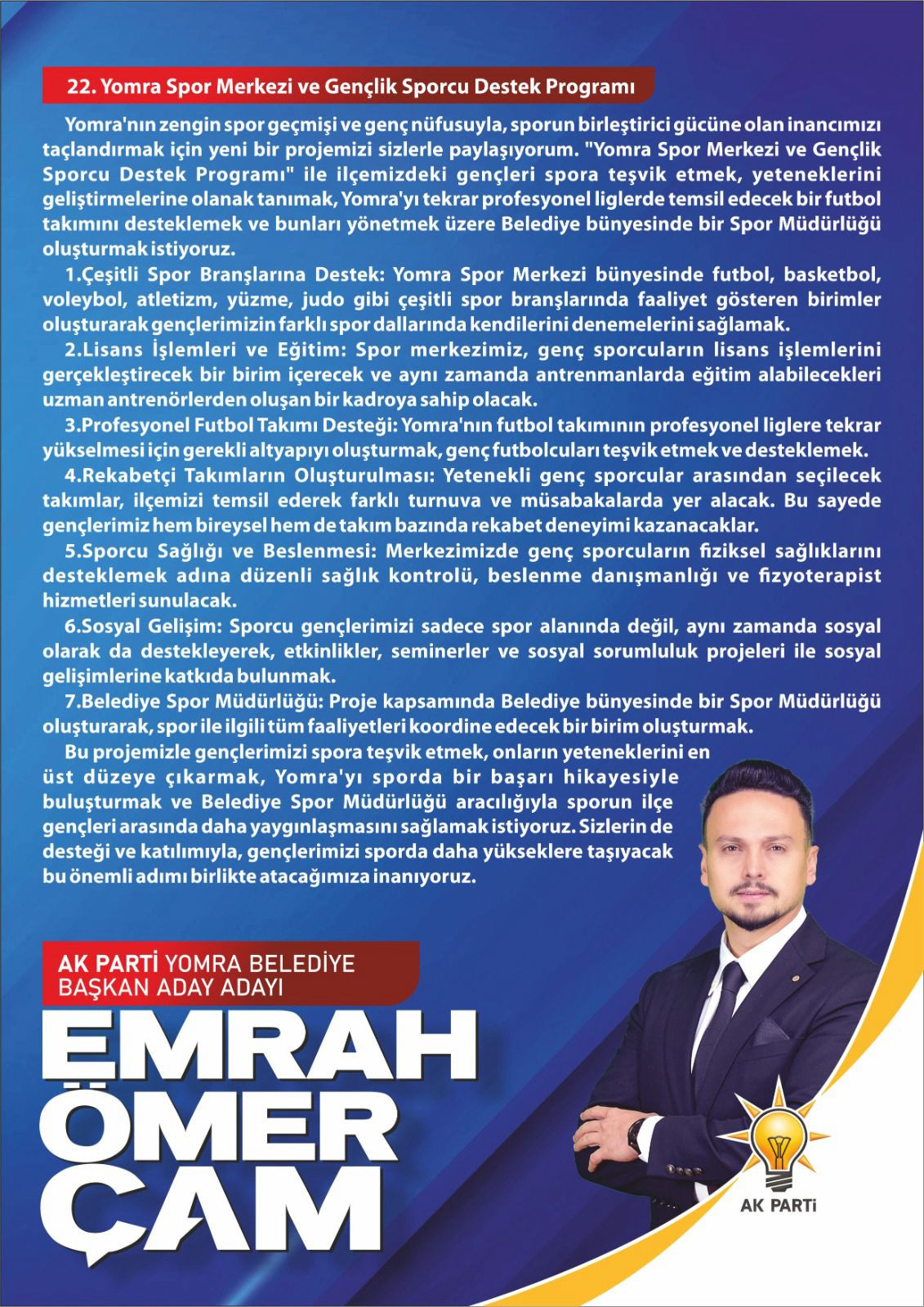 22. Yomra Spor Merkezi ve Gençlik Sporcu Destek Programı

Yomra'nın zengin spor geçmişi ve genç nüfusuyla, sporun birleştirici gücüne olan inancımızı taçlandırmak için yeni bir projemizi sizlerle paylaşıyorum. "Yomra Spor Merkezi ve Gençlik Sporcu Destek Programı" ile ilçemizdeki gençleri spora teşvik etmek, yeteneklerini geliştirmelerine olanak tanımak, Yomra'yı tekrar profesyonel liglerde temsil edecek bir futbol takımını desteklemek ve bunları yönetmek üzere Belediye bünyesinde bir Spor Müdürlüğü oluşturmak istiyoruz.

1.Çeşitli Spor Branşlarına Destek: Yomra Spor Merkezi bünyesinde futbol, basketbol, voleybol, atletizm, yüzme, judo gibi çeşitli spor branşlarında faaliyet gösteren birimler oluşturarak gençlerimizin farklı spor dallarında kendilerini denemelerini sağlamak.

2.Lisans İşlemleri ve Eğitim: Spor merkezimiz, genç sporcuların lisans işlemlerini gerçekleştirecek bir birim içerecek ve aynı zamanda antrenmanlarda eğitim alabilecekleri uzman antrenörlerden oluşan bir kadroya sahip olacak.

3.Profesyonel Futbol Takımı Desteği: Yomra'nın futbol takımının profesyonel liglere tekrar yükselmesi için gerekli altyapıyı oluşturmak, genç futbolcuları teşvik etmek ve desteklemek.

4.Rekabetçi Takımların Oluşturulması: Yetenekli genç sporcular arasından seçilecek takımlar, ilçemizi temsil ederek farklı turnuva ve müsabakalarda yer alacak. Bu sayede gençlerimiz hem bireysel hem de takım bazında rekabet deneyimi kazanacaklar.

5.Sporcu Sağlığı ve Beslenmesi: Merkezimizde genç sporcuların fiziksel sağlıklarını desteklemek adına düzenli sağlık kontrolü, beslenme danışmanlığı ve fizyoterapist hizmetleri sunulacak.

6.Sosyal Gelişim: Sporcu gençlerimizi sadece spor alanında değil, aynı zamanda sosyal olarak da destekleyerek, etkinlikler, seminerler ve sosyal sorumluluk projeleri ile sosyal gelişimlerine katkıda bulunmak.

7.Belediye Spor Müdürlüğü: Proje kapsamında Belediye bünyesinde bir Spor Müdürlüğü oluşturarak, spor ile ilgili tüm faaliyetleri koordine edecek bir birim oluşturmak.

Bu projemizle gençlerimizi spora teşvik etmek, onların yeteneklerini en üst düzeye çıkarmak, Yomra'yı sporda bir başarı hikayesiyle buluşturmak ve Belediye Spor Müdürlüğü aracılığıyla sporun ilçe gençleri arasında daha yaygınlaşmasını sağlamak istiyoruz. Sizlerin de desteği ve katılımıyla, gençlerimizi sporda daha yükseklere taşıyacak bu önemli adımı birlikte atacağımıza inanıyoruz.

AK PARTİ YOMRA BELEDİYE BAŞKAN ADAY ADAYI

EMRAH ÖMER ÇAM

AK PARTİ